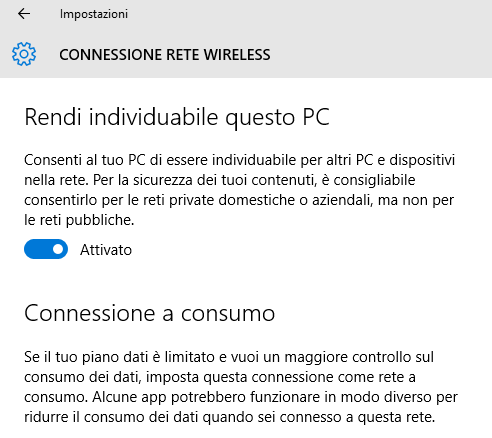 Impostazioni

CONNESSIONE RETE WIRELESS

Rendi individuabile questo PC

Consenti al tuo PC di essere individuabile per altri PC e dispositivi nella rete. Per la sicurezza dei tuoi contenuti, è consigliabile consentirlo per le reti private domestiche o aziendali, ma non per le reti pubbliche.

Attivato

Connessione a consumo

Se il tuo piano dati è limitato e vuoi un maggiore controllo sul consumo dei dati, imposta questa connessione come rete a consumo. Alcune app potrebbero funzionare in modo diverso per ridurre il consumo dei dati quando sei connesso a questa rete.